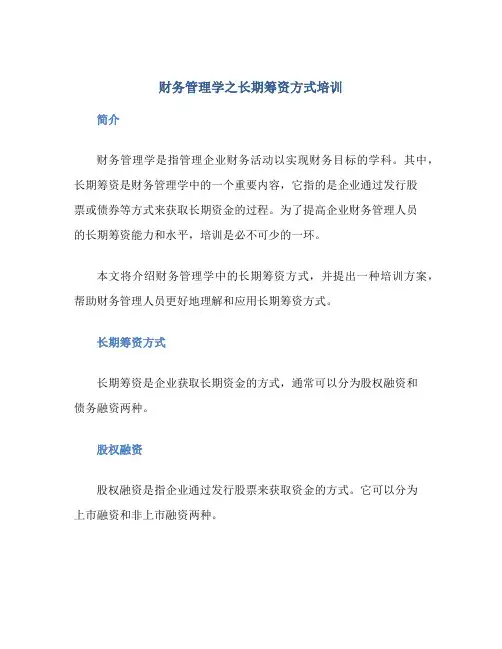 财务管理学之长期筹资方式培训

简介

财务管理学是指管理企业财务活动以实现财务目标的学科。其中，长期筹资是财务管理学中的一个重要内容，它指的是企业通过发行股票或债券等方式来获取长期资金的过程。为了提高企业财务管理人员的长期筹资能力和水平，培训是必不可少的一环。

本文将介绍财务管理学中的长期筹资方式，并提出一种培训方案，帮助财务管理人员更好地理解和应用长期筹资方式。

长期筹资方式

长期筹资是企业获取长期资金的方式，通常可以分为股权融资和债务融资两种。

股权融资

股权融资是指企业通过发行股票来获取资金的方式。它可以分为上市融资和非上市融资两种。